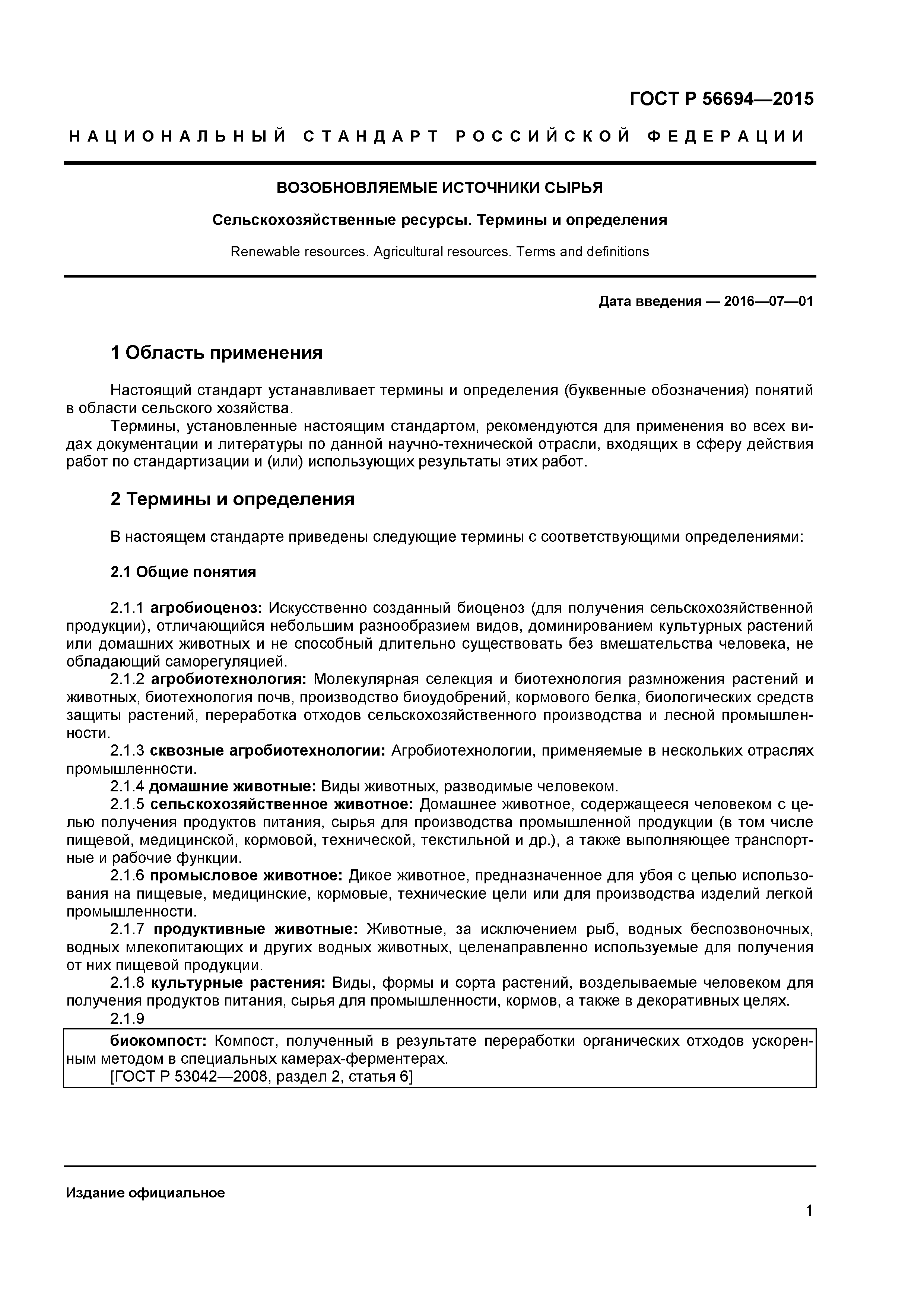 ГОСТ Р 56694—2015

НАЦИОНАЛЬНЫЙ СТАНДАРТ РОССИЙСКОЙ ФЕДЕРАЦИИ

ВОЗОБНОВЛЯЕМЫЕ ИСТОЧНИКИ СЫРЬЯ

Сельскохозяйственные ресурсы. Термины и определения

Renewable resources. Agricultural resources. Terms and definitions

Дата введения — 2016—07—01

1 Область применения

Настоящий стандарт устанавливает термины и определения (буквенные обозначения) понятий в области сельского хозяйства.

Термины, установленные настоящим стандартом, рекомендуются для применения во всех видах документации и литературы по данной научно-технической отрасли, входящих в сферу действия работ по стандартизации и (или) использующих результаты этих работ.

2 Термины и определения

В настоящем стандарте приведены следующие термины с соответствующими определениями:

2.1 Общие понятия

2.1.1 агробиоценоз: Искусственно созданный биоценоз (для получения сельскохозяйственной продукции), отличающийся небольшим разнообразием видов, доминированием культурных растений или домашних животных и не способный длительно существовать без вмешательства человека, не обладающий саморегуляцией.

2.1.2 агробиотехнология: Молекулярная селекция и биотехнология размножения растений и животных, биотехнология почв, производство биоудобрений, кормового белка, биологических средств защиты растений, переработка отходов сельскохозяйственного производства и лесной промышленности.

2.1.3 сквозные агробиотехнологии: Агробиотехнологии, применяемые в нескольких отраслях промышленности.

2.1.4 домашние животные: Виды животных, разводимые человеком.

2.1.5 сельскохозяйственное животное: Домашнее животное, содержащееся человеком с целью получения продуктов питания, сырья для производства промышленной продукции (в том числе пищевой, медицинской, кормовой, технической, текстильной и др.), а также выполняющее транспортные и рабочие функции.

2.1.6 промысловое животное: Дикое животное, предназначенное для убоя с целью использования на пищевые, медицинские, кормовые, технические цели или для производства изделий легкой промышленности.

2.1.7 продуктивные животные: Животные, за исключением рыб, водных беспозвоночных, водных млекопитающих и других водных животных, целенаправленно используемые для получения от них пищевой продукции.

2.1.8 культурные растения: Виды, формы и сорта растений, возделываемые человеком для получения продуктов питания, сырья для промышленности, кормов, а также в декоративных целях.

2.1.9

биокомпост: Компост, полученный в результате переработки органических отходов ускоренным методом в специальных камерах-ферментерах.
[ГОСТ Р 53042—2008, раздел 2, статья 6]

Издание официальное

1